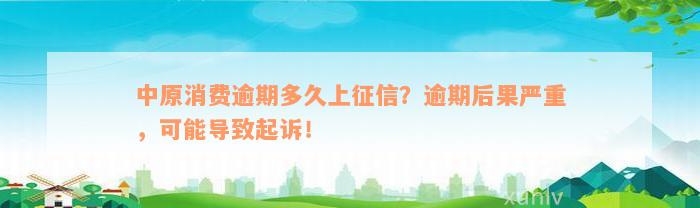 中原消费逾期多久上征信？逾期后果严重，可能导致起诉！

xunlv